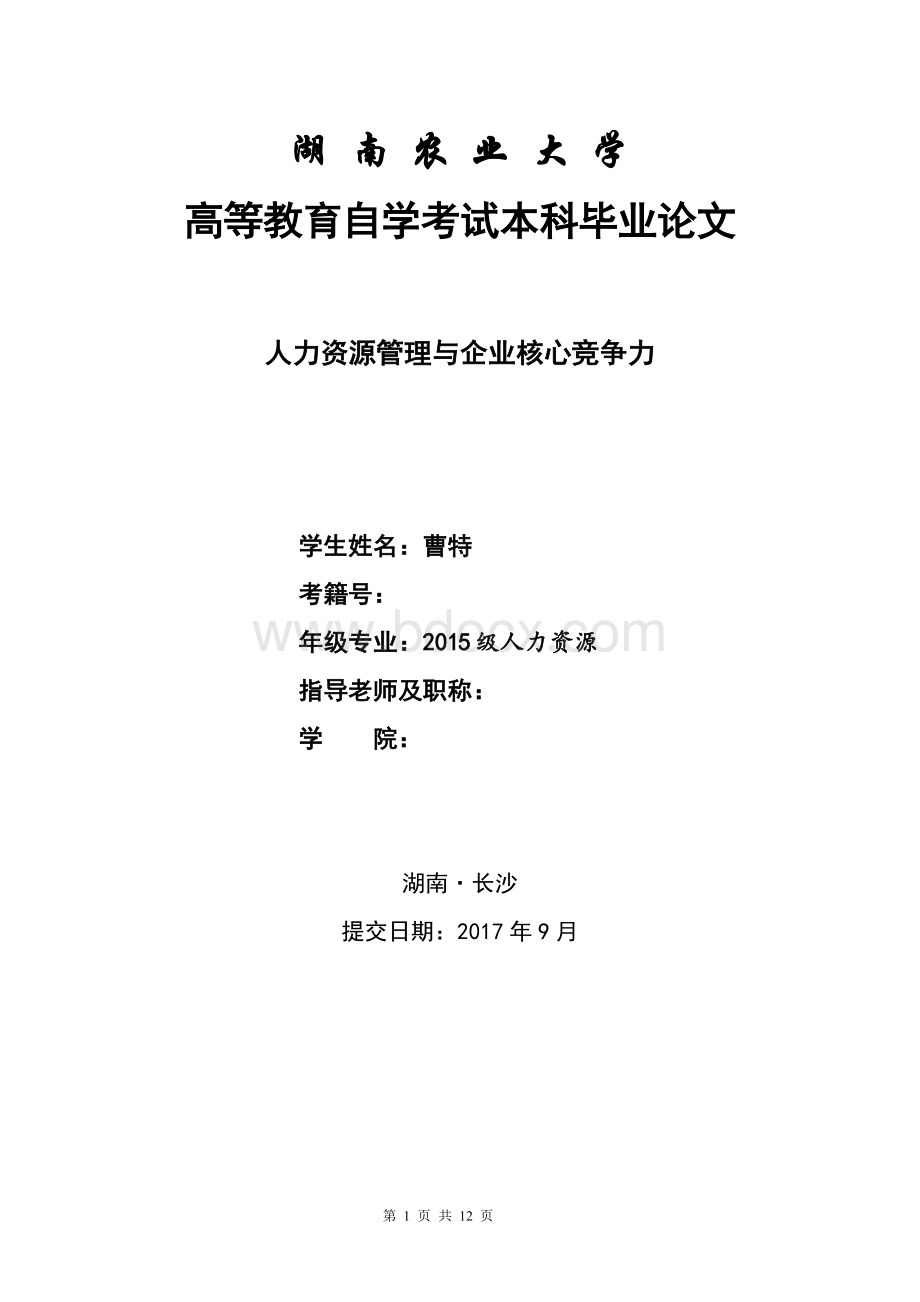 湖 南 农 业 大 学

高等教育自学考试本科毕业论文

人力资源管理与企业核心竞争力

学生姓名：曹特

考籍号：

年级专业：2015级人力资源

指导老师及职称：

学　　院：

www.bdocx.com

湖南·长沙

提交日期：2017年9月

第 1 页 共 12 页